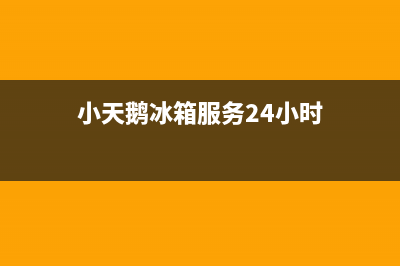 小天鹅冰箱服务24小时